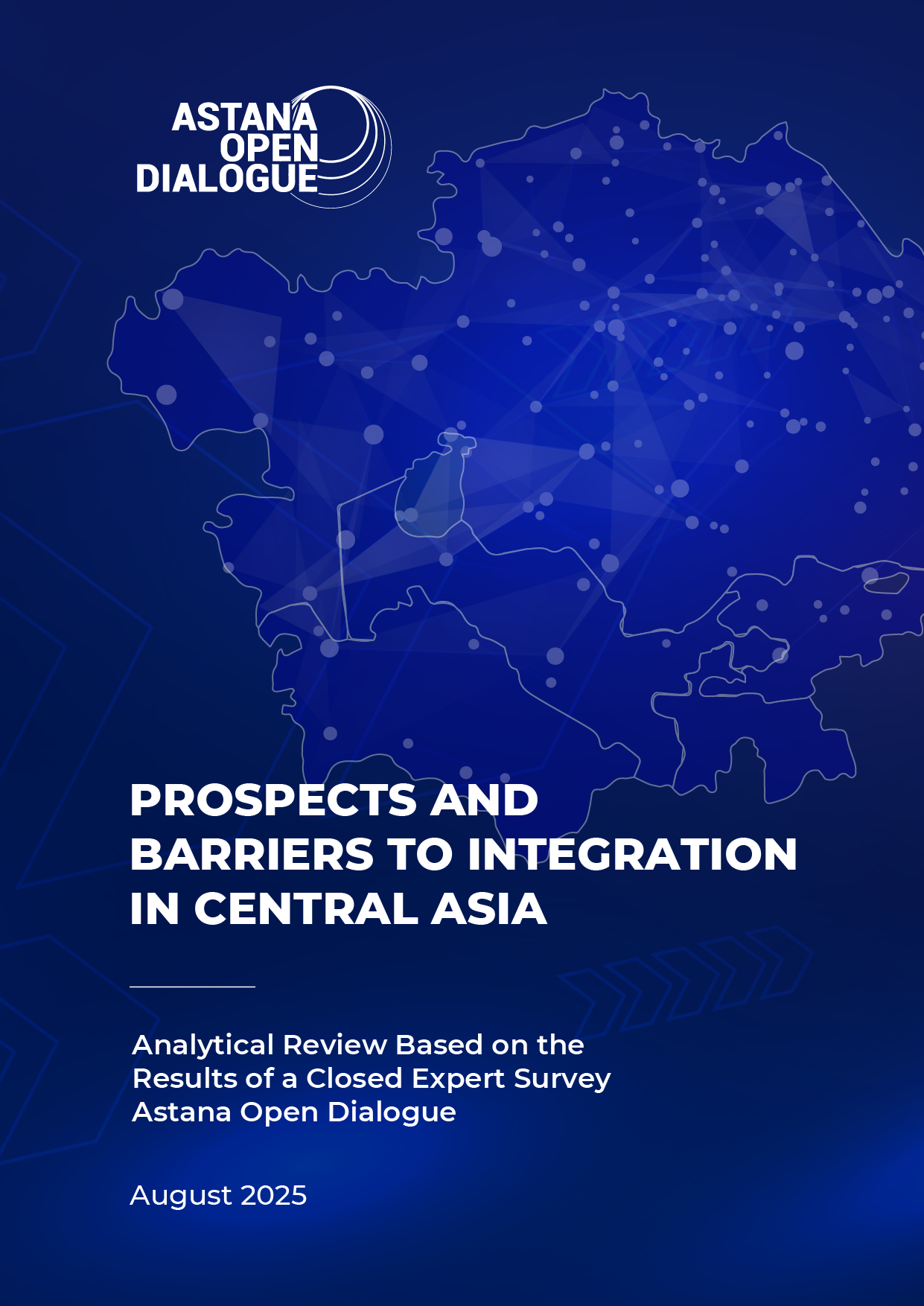 ASTANA
OPEN
DIALOGUE

PROSPECTS AND BARRIERS TO INTEGRATION IN CENTRAL ASIA

Analytical Review Based on the Results of a Closed Expert Survey Astana Open Dialogue

August 2025